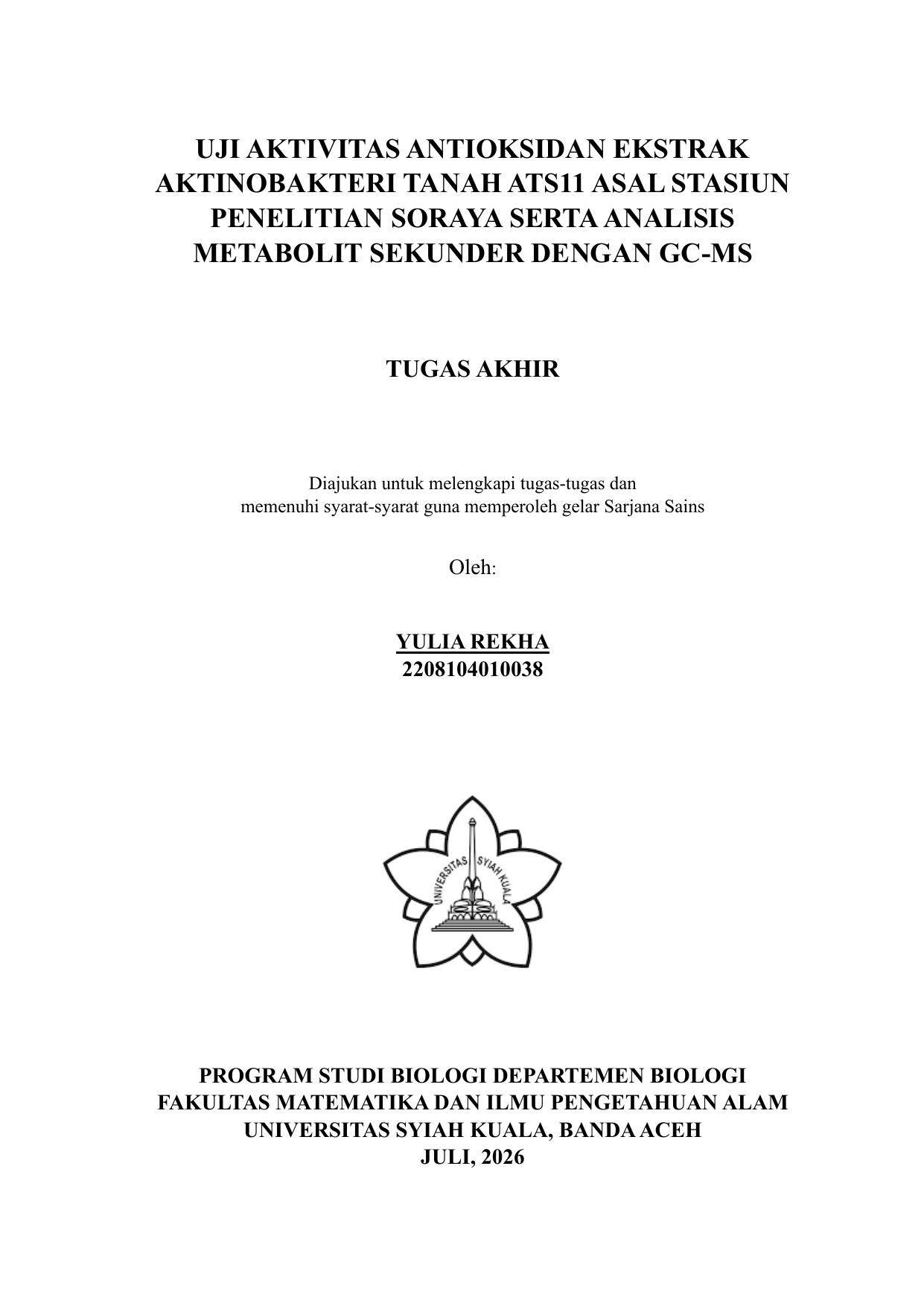 UJI AKTIVITAS ANTIOKSIDAN EKSTRAK AKTINOBAKTERI TANAH ATS11 ASAL STASIUN PENELITIAN SORAYA SERTA ANALISIS METABOLIT SEKUNDER DENGAN GC-MS

TUGAS AKHIR

Diajukan untuk melengkapi tugas-tugas dan memenuhi syarat-syarat guna memperoleh gelar Sarjana Sains

Oleh:

YULIA REKHA
2208104010038

UNIVERSITAS SYIAH KUALA

PROGRAM STUDI BIOLOGI DEPARTEMEN BIOLOGI
FAKULTAS MATEMATIKA DAN ILMU PENGETAHUAN ALAM
UNIVERSITAS SYIAH KUALA, BANDA ACEH
JULI, 2026